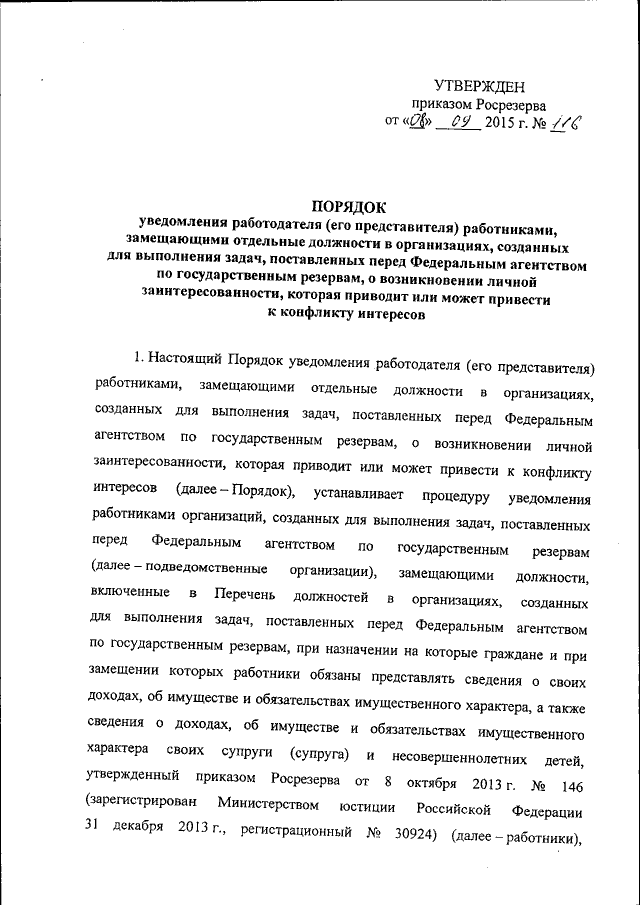 УТВЕРЖДЕН
приказом Росрезерва
от «08» 09 2015 г. № 116

ПОРЯДОК
уведомления работодателя (его представителя) работниками, замещающими отдельные должности в организациях, созданных для выполнения задач, поставленных перед Федеральным агентством по государственным резервам, о возникновении личной заинтересованности, которая приводит или может привести к конфликту интересов

1. Настоящий Порядок уведомления работодателя (его представителя) работниками, замещающими отдельные должности в организациях, созданных для выполнения задач, поставленных перед Федеральным агентством по государственным резервам, о возникновении личной заинтересованности, которая приводит или может привести к конфликту интересов (далее – Порядок), устанавливает процедуру уведомления работниками организаций, созданных для выполнения задач, поставленных перед Федеральным агентством по государственным резервам (далее – подведомственные организации), замещающими должности, включенные в Перечень должностей в организациях, созданных для выполнения задач, поставленных перед Федеральным агентством по государственным резервам, при назначении на которые граждане и при замещении которых работники обязаны представлять сведения о своих доходах, об имуществе и обязательствах имущественного характера, а также сведения о доходах, об имуществе и обязательствах имущественного характера своих супруги (супруга) и несовершеннолетних детей, утвержденный приказом Росрезерва от 8 октября 2013 г. № 146 (зарегистрирован Министерством юстиции Российской Федерации 31 декабря 2013 г., регистрационный № 30924) (далее – работники),